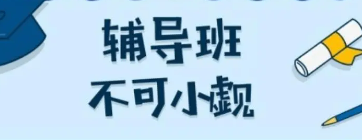 辅导班
不可小觑